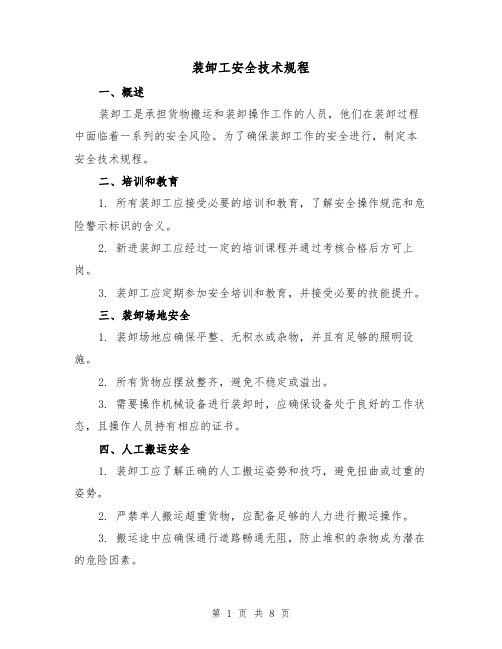 装卸工安全技术规程

一、概述

装卸工是承担货物搬运和装卸操作工作的人员，他们在装卸过程中面临着一系列的安全风险。为了确保装卸工作的安全进行，制定本安全技术规程。

二、培训和教育

1. 所有装卸工应接受必要的培训和教育，了解安全操作规范和危险警示标识的含义。

2. 新进装卸工应经过一定的培训课程并通过考核合格后方可上岗。

3. 装卸工应定期参加安全培训和教育，并接受必要的技能提升。

三、装卸场地安全

1. 装卸场地应确保平整、无积水或杂物，并且有足够的照明设施。

2. 所有货物应摆放整齐，避免不稳定或溢出。

3. 需要操作机械设备进行装卸时，应确保设备处于良好的工作状态，且操作人员持有相应的证书。

四、人工搬运安全

1. 装卸工应了解正确的人工搬运姿势和技巧，避免扭曲或过重的姿势。

2. 严禁单人搬运超重货物，应配备足够的人力进行搬运操作。

3. 搬运途中应确保通行道路畅通无阻，防止堆积的杂物成为潜在的危险因素。

第 1 页 共 8 页